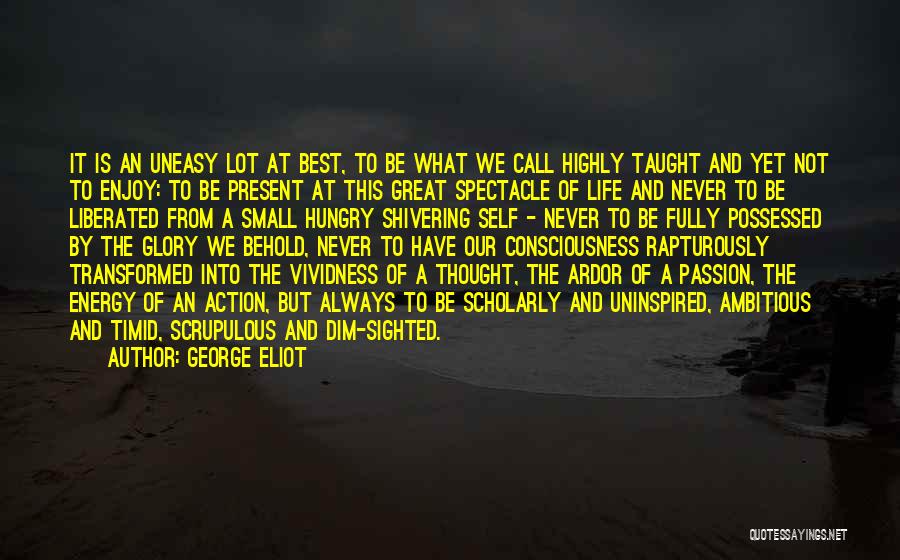 IT IS AN UNEASY LOT AT BEST, TO BE WHAT WE CALL HIGHLY TAUGHT AND YET NOT TO ENJOY: TO BE PRESENT AT THIS GREAT SPECTACLE OF LIFE AND NEVER TO BE LIBERATED FROM A SMALL HUNGRY SHIVERING SELF - NEVER TO BE FULLY POSSESSED BY THE GLORY WE BEHOLD, NEVER TO HAVE OUR CONSCIOUSNESS RAPTUROUSLY TRANSFORMED INTO THE VIVIDNESS OF A THOUGHT, THE ARDOR OF A PASSION, THE ENERGY OF AN ACTION, BUT ALWAYS TO BE SCHOLARLY AND UNINSPIRED, AMBITIOUS AND TIMID, SCRUPULOUS AND DIM-SIGHTED.

AUTHOR: GEORGE ELIOT

QUOTESSAYINGS.NET